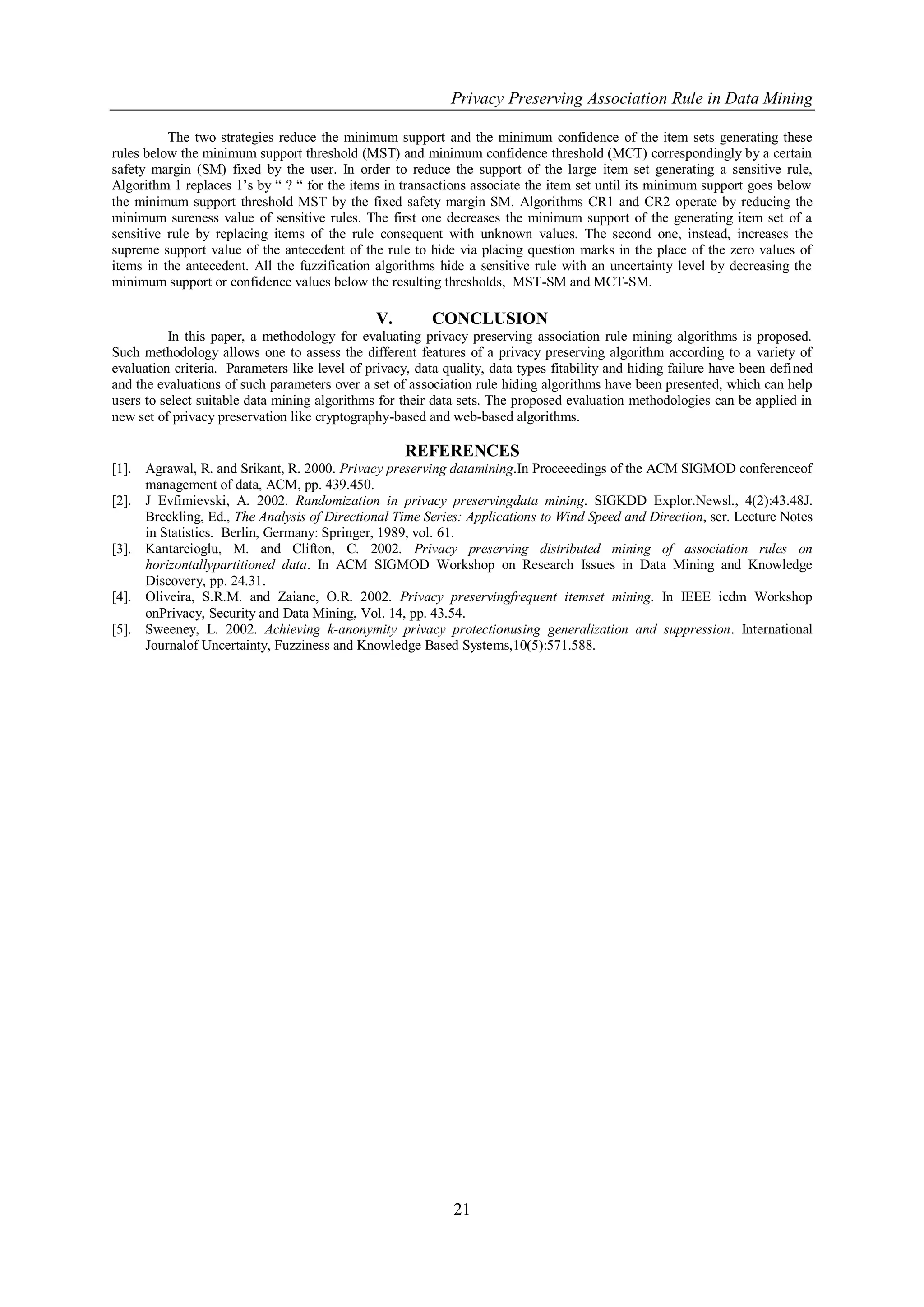 Privacy Preserving Association Rule in Data Mining

The two strategies reduce the minimum support and the minimum confidence of the item sets generating these rules below the minimum support threshold (MST) and minimum confidence threshold (MCT) correspondingly by a certain safety margin (SM) fixed by the user. In order to reduce the support of the large item set generating a sensitive rule, Algorithm 1 replaces 1's by " ? " for the items in transactions associate the item set until its minimum support goes below the minimum support threshold MST by the fixed safety margin SM. Algorithms CR1 and CR2 operate by reducing the minimum sureness value of sensitive rules. The first one decreases the minimum support of the generating item set of a sensitive rule by replacing items of the rule consequent with unknown values. The second one, instead, increases the supreme support value of the antecedent of the rule to hide via placing question marks in the place of the zero values of items in the antecedent. All the fuzzification algorithms hide a sensitive rule with an uncertainty level by decreasing the minimum support or confidence values below the resulting thresholds, MST-SM and MCT-SM.

V. CONCLUSION

In this paper, a methodology for evaluating privacy preserving association rule mining algorithms is proposed. Such methodology allows one to assess the different features of a privacy preserving algorithm according to a variety of evaluation criteria. Parameters like level of privacy, data quality, data types fitability and hiding failure have been defined and the evaluations of such parameters over a set of association rule hiding algorithms have been presented, which can help users to select suitable data mining algorithms for their data sets. The proposed evaluation methodologies can be applied in new set of privacy preservation like cryptography-based and web-based algorithms.

REFERENCES

[1]. Agrawal, R. and Srikant, R. 2000. Privacy preserving datamining.In Proceeedings of the ACM SIGMOD conferenceof management of data, ACM, pp. 439.450.
[2]. J Evfimievski, A. 2002. Randomization in privacy preservingdata mining. SIGKDD Explor.Newsl., 4(2):43.48J. Breckling, Ed., The Analysis of Directional Time Series: Applications to Wind Speed and Direction, ser. Lecture Notes in Statistics. Berlin, Germany: Springer, 1989, vol. 61.
[3]. Kantarcioglu, M. and Clifton, C. 2002. Privacy preserving distributed mining of association rules on horizontallypartitioned data. In ACM SIGMOD Workshop on Research Issues in Data Mining and Knowledge Discovery, pp. 24.31.
[4]. Oliveira, S.R.M. and Zaiane, O.R. 2002. Privacy preservingfrequent itemset mining. In IEEE icdm Workshop onPrivacy, Security and Data Mining, Vol. 14, pp. 43.54.
[5]. Sweeney, L. 2002. Achieving k-anonymity privacy protectionusing generalization and suppression. International Journalof Uncertainty, Fuzziness and Knowledge Based Systems,10(5):571.588.

21